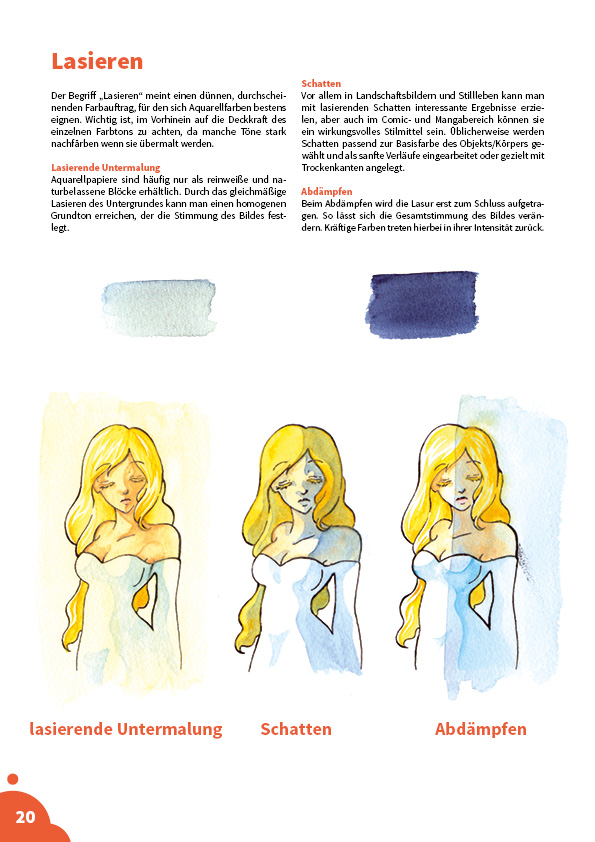 Lasieren

Der Begriff „Lasieren" meint einen dünnen, durchscheinenden Farbauftrag, für den sich Aquarellfarben bestens eignen. Wichtig ist, im Vorhinein auf die Deckkraft des einzelnen Farbtons zu achten, da manche Töne stark nachfärben wenn sie übermalt werden.

Lasierende Untermalung
Aquarellpapiere sind häufig nur als reinweiße und naturbelassene Blöcke erhältlich. Durch das gleichmäßige Lasieren des Untergrundes kann man einen homogenen Grundton erreichen, der die Stimmung des Bildes festlegt.

Schatten
Vor allem in Landschaftsbildern und Stillleben kann man mit lasierenden Schatten interessante Ergebnisse erzielen, aber auch im Comic- und Mangabereich können sie ein wirkungsvolles Stilmittel sein. Üblicherweise werden Schatten passend zur Basisfarbe des Objekts/Körpers gewählt und als sanfte Verläufe eingearbeitet oder gezielt mit Trockenkanten angelegt.

Abdämpfen
Beim Abdämpfen wird die Lasur erst zum Schluss aufgetragen. So lässt sich die Gesamtstimmung des Bildes verändern. Kräftige Farben treten hierbei in ihrer Intensität zurück.

lasierende Untermalung

Schatten

Abdämpfen

20